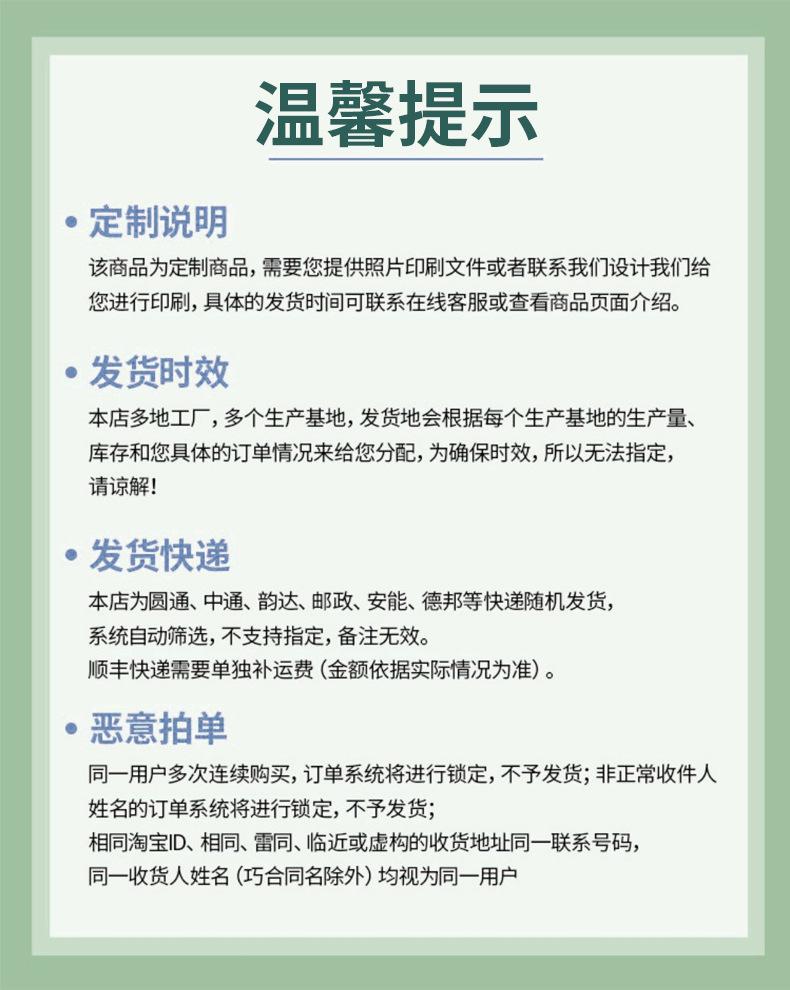 温馨提示

• 定制说明
该商品为定制商品，需要您提供照片印刷文件或者联系我们设计我们给您进行印刷，具体的发货时间可联系在线客服或查看商品页面介绍。

• 发货时效
本店多地工厂，多个生产基地，发货地会根据每个生产基地的生产量、库存和您具体的订单情况来给您分配，为确保时效，所以无法指定，请谅解！

• 发货快递
本店为圆通、中通、韵达、邮政、安能、德邦等快递随机发货，
系统自动筛选，不支持指定，备注无效。
顺丰快递需要单独补运费（金额依据实际情况为准）。

• 恶意拍单
同一用户多次连续购买，订单系统将进行锁定，不予发货；非正常收件人姓名的订单系统将进行锁定，不予发货；
相同淘宝ID、相同、雷同、临近或虚构的收货地址同一联系号码，
同一收货人姓名（巧合同名除外）均视为同一用户